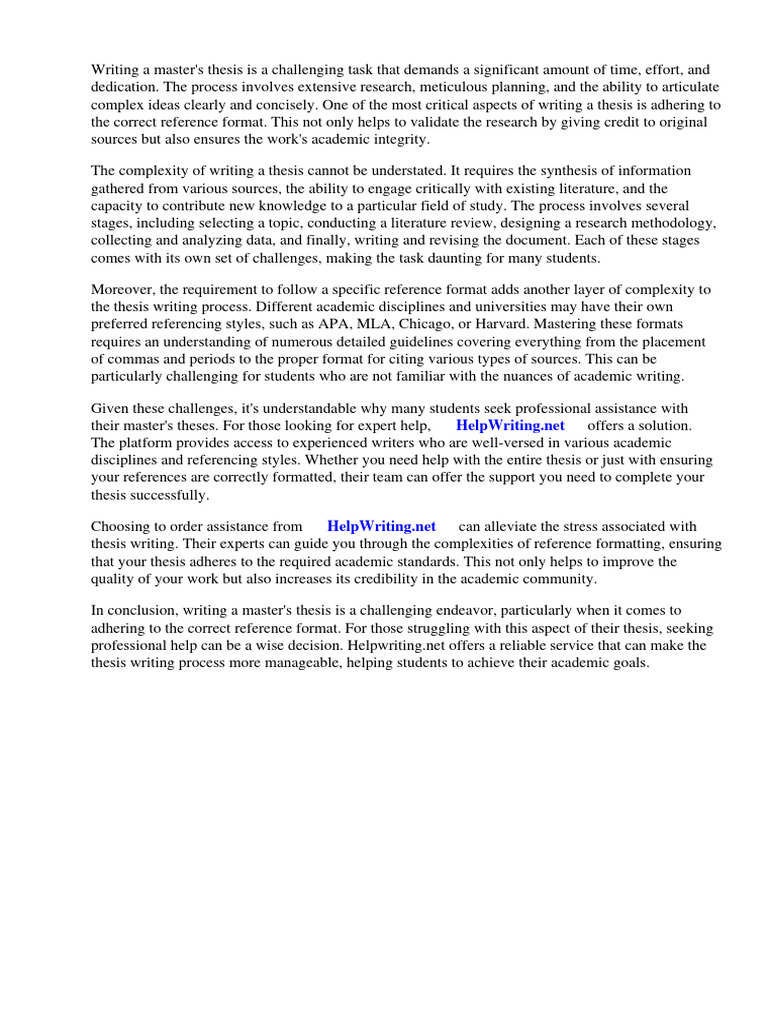 Writing a master's thesis is a challenging task that demands a significant amount of time, effort, and dedication. The process involves extensive research, meticulous planning, and the ability to articulate complex ideas clearly and concisely. One of the most critical aspects of writing a thesis is adhering to the correct reference format. This not only helps to validate the research by giving credit to original sources but also ensures the work's academic integrity.

The complexity of writing a thesis cannot be understated. It requires the synthesis of information gathered from various sources, the ability to engage critically with existing literature, and the capacity to contribute new knowledge to a particular field of study. The process involves several stages, including selecting a topic, conducting a literature review, designing a research methodology, collecting and analyzing data, and finally, writing and revising the document. Each of these stages comes with its own set of challenges, making the task daunting for many students.

Moreover, the requirement to follow a specific reference format adds another layer of complexity to the thesis writing process. Different academic disciplines and universities may have their own preferred referencing styles, such as APA, MLA, Chicago, or Harvard. Mastering these formats requires an understanding of numerous detailed guidelines covering everything from the placement of commas and periods to the proper format for citing various types of sources. This can be particularly challenging for students who are not familiar with the nuances of academic writing.

Given these challenges, it's understandable why many students seek professional assistance with their master's theses. For those looking for expert help, HelpWriting.net offers a solution. The platform provides access to experienced writers who are well-versed in various academic disciplines and referencing styles. Whether you need help with the entire thesis or just with ensuring your references are correctly formatted, their team can offer the support you need to complete your thesis successfully.

Choosing to order assistance from HelpWriting.net can alleviate the stress associated with thesis writing. Their experts can guide you through the complexities of reference formatting, ensuring that your thesis adheres to the required academic standards. This not only helps to improve the quality of your work but also increases its credibility in the academic community.

In conclusion, writing a master's thesis is a challenging endeavor, particularly when it comes to adhering to the correct reference format. For those struggling with this aspect of their thesis, seeking professional help can be a wise decision. Helpwriting.net offers a reliable service that can make the thesis writing process more manageable, helping students to achieve their academic goals.